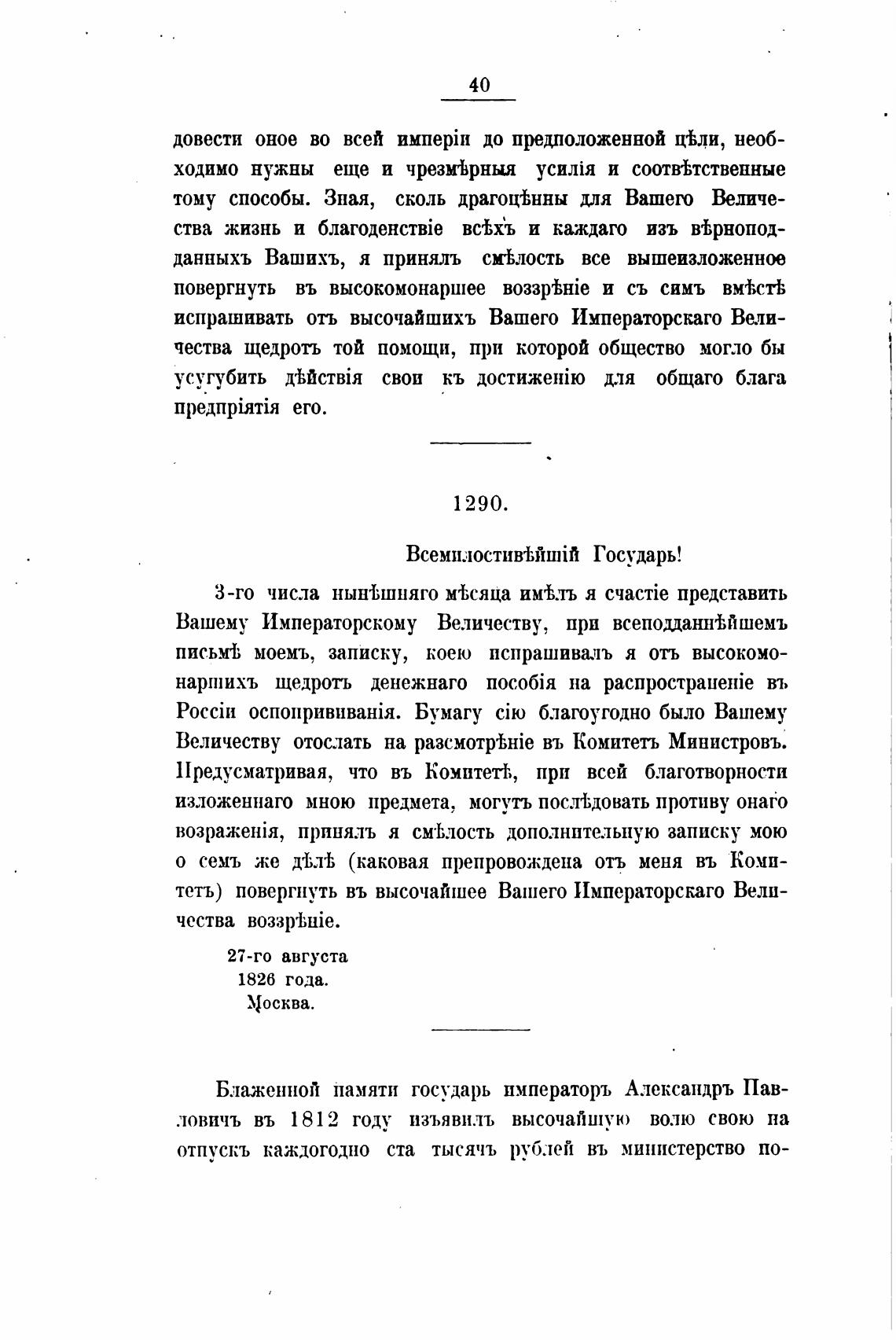 40

довести оное во всей имперіи до предположенной цѣли, необходимо нужны еще и чрезмѣрныя усилія и соотвѣтственные тому способы. Зная, сколь драгоцѣнны для Вашего Величества жизнь и благоденствіе всѣхъ и каждаго изъ вѣрноподданныхъ Вашихъ, я принялъ смѣлость все вышеизложенное повергнуть въ высокомонаршее воззрѣніе и съ симъ вмѣстѣ испрашивать отъ высочайшихъ Вашего Императорскаго Величества щедротъ той помощи, при которой общество могло бы усугубить дѣйствія свои къ достиженію для общаго блага предпріятія его.

1290.

Всемилостивѣйшій Государь!

3-го числа нынѣшняго мѣсяца имѣлъ я счастіе представить Вашему Императорскому Величеству, при всеподданнѣйшемъ письмѣ моемъ, записку, коею испрашивалъ я отъ высокомонаршихъ щедротъ денежнаго пособія на распространеніе въ Россіи оспопрививанія. Бумагу сію благоугодно было Вашему Величеству отослать на разсмотрѣніе въ Комитетъ Министровъ. Предусматривая, что въ Комитетѣ, при всей благотворности изложеннаго мною предмета, могутъ послѣдовать противу онаго возраженія, принялъ я смѣлость дополнительную записку мою о семъ же дѣлѣ (каковая препровождена отъ меня въ Комитетъ) повергнуть въ высочайшее Вашего Императорскаго Величества воззрѣніе.

27-го августа
1826 года.
Москва.

Блаженной памяти государь императоръ Александръ Павловичъ въ 1812 году изъявилъ высочайшую волю свою на отпускъ каждогодно ста тысячъ рублей въ министерство по-